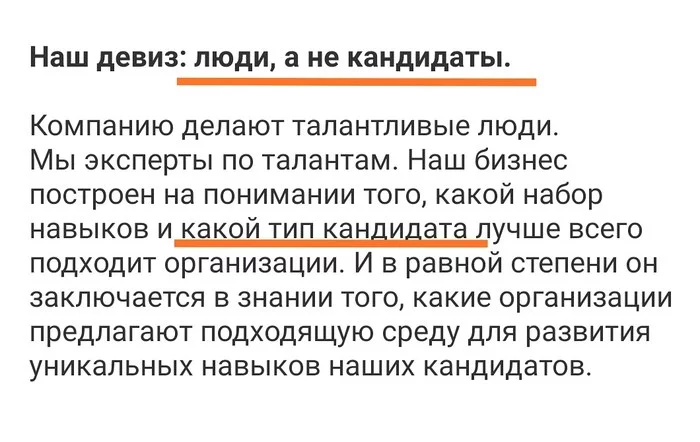 Наш девиз: люди, а не кандидаты.

Компанию делают талантливые люди. Мы эксперты по талантам. Наш бизнес построен на понимании того, какой набор навыков и какой тип кандидата лучше всего подходит организации. И в равной степени он заключается в знании того, какие организации предлагают подходящую среду для развития уникальных навыков наших кандидатов.